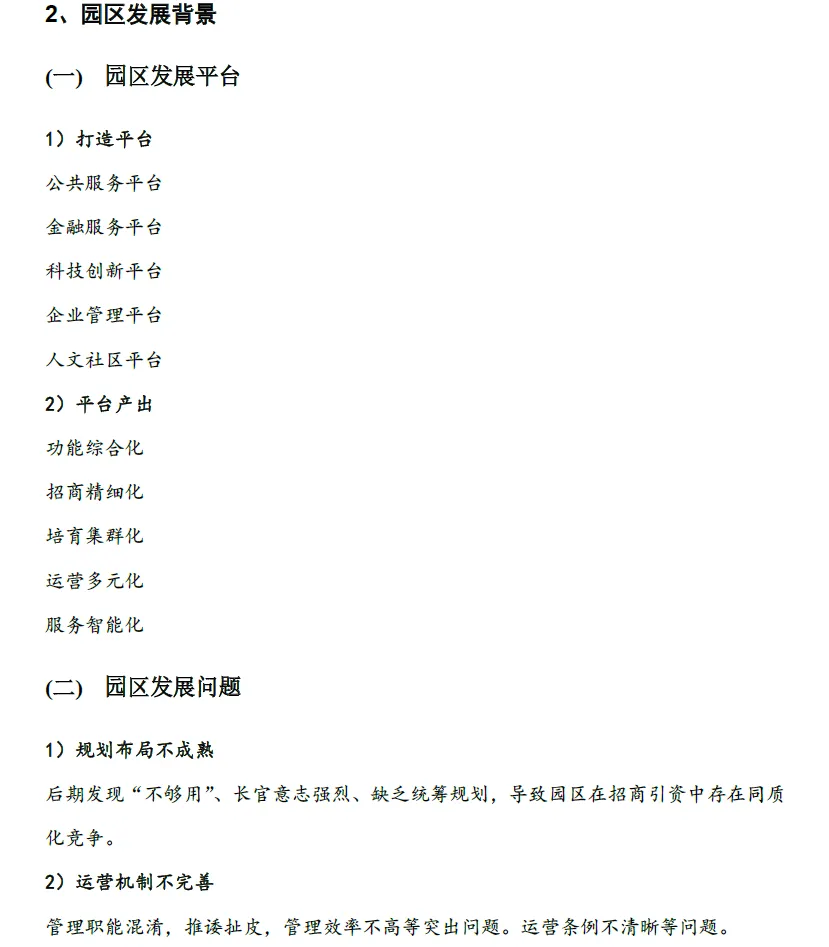 2、园区发展背景

(一) 园区发展平台

1）打造平台

公共服务平台

金融服务平台

科技创新平台

企业管理平台

人文社区平台

2）平台产出

功能综合化

招商精细化

培育集群化

运营多元化

服务智能化

(二) 园区发展问题

1）规划布局不成熟

后期发现“不够用”、长官意志强烈、缺乏统筹规划，导致园区在招商引资中存在同质化竞争。

2）运营机制不完善

管理职能混淆，推诿扯皮，管理效率不高等突出问题。运营条例不清晰等问题。